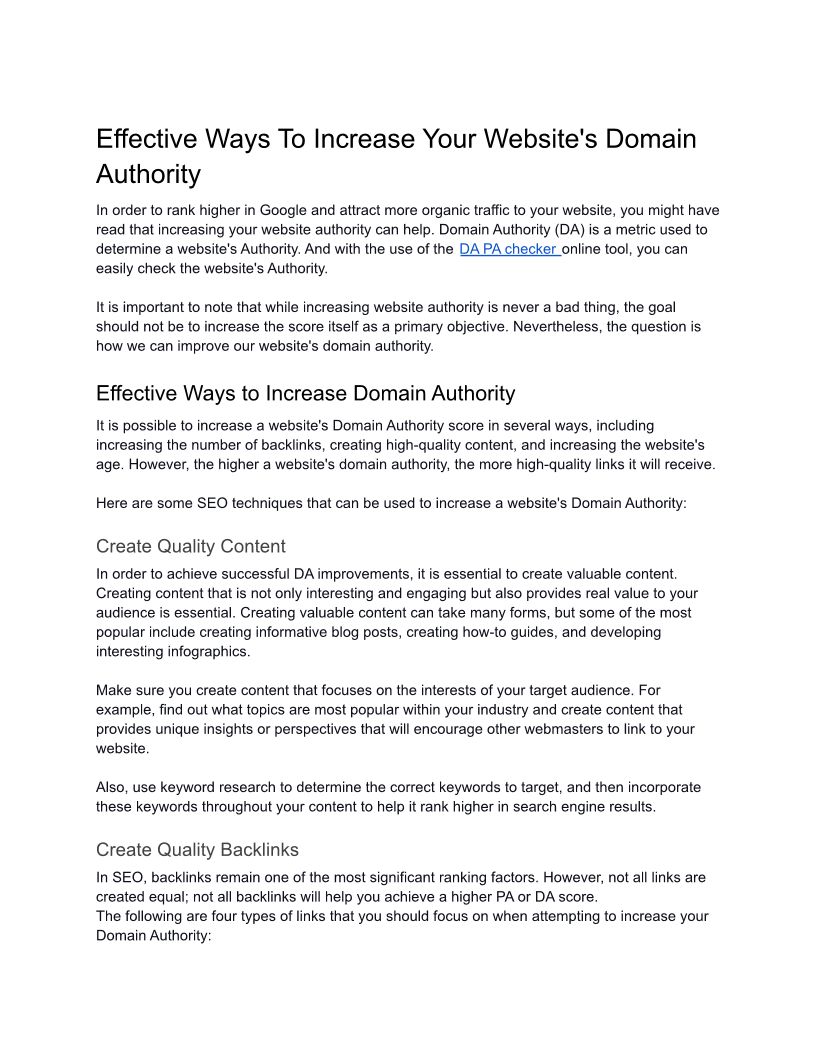 Effective Ways To Increase Your Website's Domain Authority

In order to rank higher in Google and attract more organic traffic to your website, you might have read that increasing your website authority can help. Domain Authority (DA) is a metric used to determine a website's Authority. And with the use of the DA PA checker online tool, you can easily check the website's Authority.

It is important to note that while increasing website authority is never a bad thing, the goal should not be to increase the score itself as a primary objective. Nevertheless, the question is how we can improve our website's domain authority.

Effective Ways to Increase Domain Authority

It is possible to increase a website's Domain Authority score in several ways, including increasing the number of backlinks, creating high-quality content, and increasing the website's age. However, the higher a website's domain authority, the more high-quality links it will receive.

Here are some SEO techniques that can be used to increase a website's Domain Authority:

Create Quality Content

In order to achieve successful DA improvements, it is essential to create valuable content. Creating content that is not only interesting and engaging but also provides real value to your audience is essential. Creating valuable content can take many forms, but some of the most popular include creating informative blog posts, creating how-to guides, and developing interesting infographics.

Make sure you create content that focuses on the interests of your target audience. For example, find out what topics are most popular within your industry and create content that provides unique insights or perspectives that will encourage other webmasters to link to your website.

Also, use keyword research to determine the correct keywords to target, and then incorporate these keywords throughout your content to help it rank higher in search engine results.

Create Quality Backlinks

In SEO, backlinks remain one of the most significant ranking factors. However, not all links are created equal; not all backlinks will help you achieve a higher PA or DA score.
The following are four types of links that you should focus on when attempting to increase your Domain Authority: